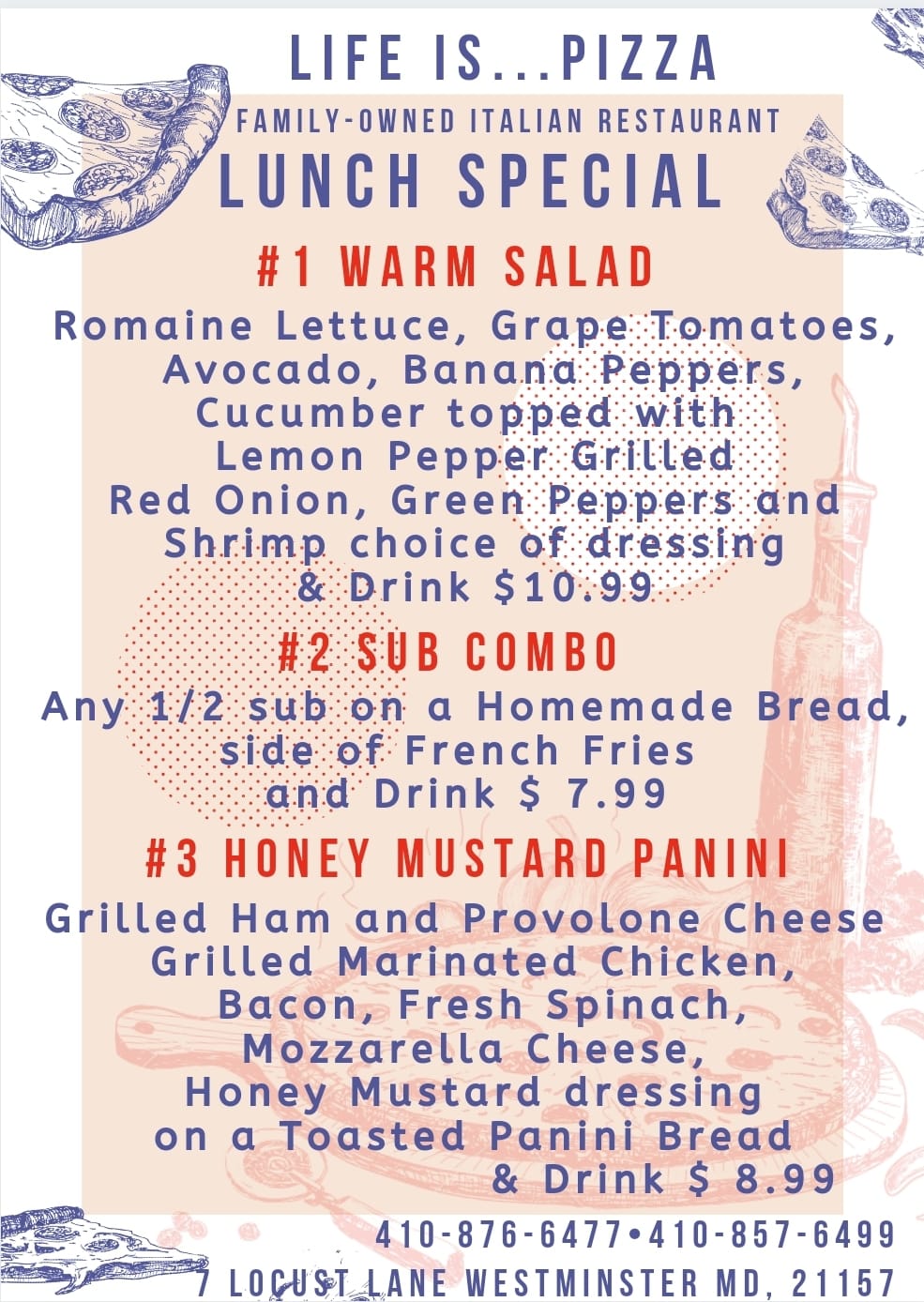 LIFE IS...PIZZA

FAMILY-OWNED ITALIAN RESTAURANT

LUNCH SPECIAL

#1 WARM SALAD

Romaine Lettuce, Grape Tomatoes, Avocado, Banana Peppers, Cucumber topped with Lemon Pepper Grilled Red Onion, Green Peppers and Shrimp choice of dressing & Drink $10.99

#2 SUB COMBO

Any 1/2 sub on a Homemade Bread, side of French Fries and Drink $ 7.99

#3 HONEY MUSTARD PANINI

Grilled Ham and Provolone Cheese Grilled Marinated Chicken, Bacon, Fresh Spinach, Mozzarella Cheese, Honey Mustard dressing on a Toasted Panini Bread & Drink $ 8.99

410-876-6477•410-857-6499
7 LOCUST LANE WESTMINSTER MD, 21157